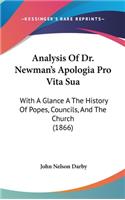 KESSINGER'S RARE REPRINTS

Analysis Of Dr. Newman's Apologia Pro Vita Sua

With A Glance A The History Of Popes, Councils, And The Church (1866)

John Nelson Darby